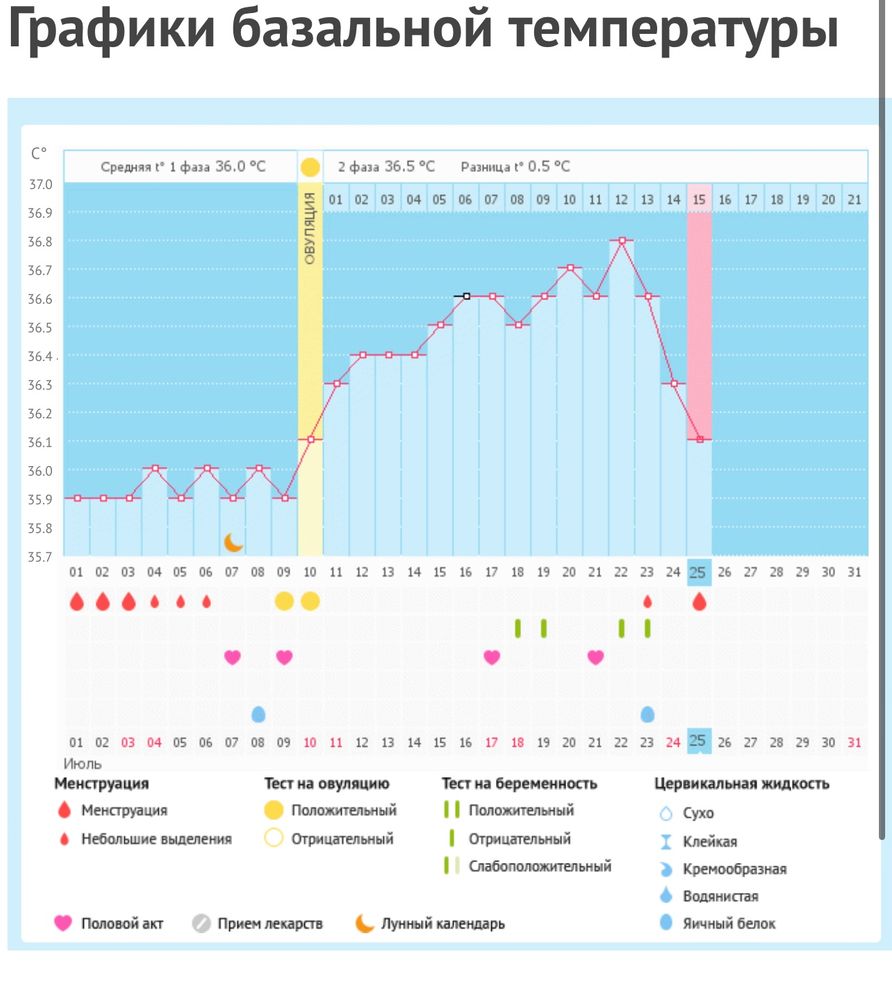 Графики базальной температуры

C°

Средняя t° 1 фаза 36.0 °C

2 фаза 36.5 °C Разница t° 0.5 °C

ОВУЛЯЦИЯ

01 02 03 04 05 06 07 08 09 10 11 12 13 14 15 16 17 18 19 20 21

37.0
36.9
36.8
36.7
36.6
36.5
36.4
36.3
36.2
36.1
36.0
35.9
35.8
35.7

01 02 03 04 05 06 07 08 09 10 11 12 13 14 15 16 17 18 19 20 21 22 23 24 25 26 27 28 29 30 31

01 02 03 04 05 06 07 08 09 10 11 12 13 14 15 16 17 18 19 20 21 22 23 24 25 26 27 28 29 30 31
Июль

Менструация
Менструация
Небольшие выделения

Тест на овуляцию
Положительный
Отрицательный

Тест на беременность
Положительный
Отрицательный
Слабоположительный

Цервикальная жидкость
Сухо
Клейкая
Кремообразная
Водянистая
Яичный белок

Половой акт
Прием лекарств
Лунный календарь